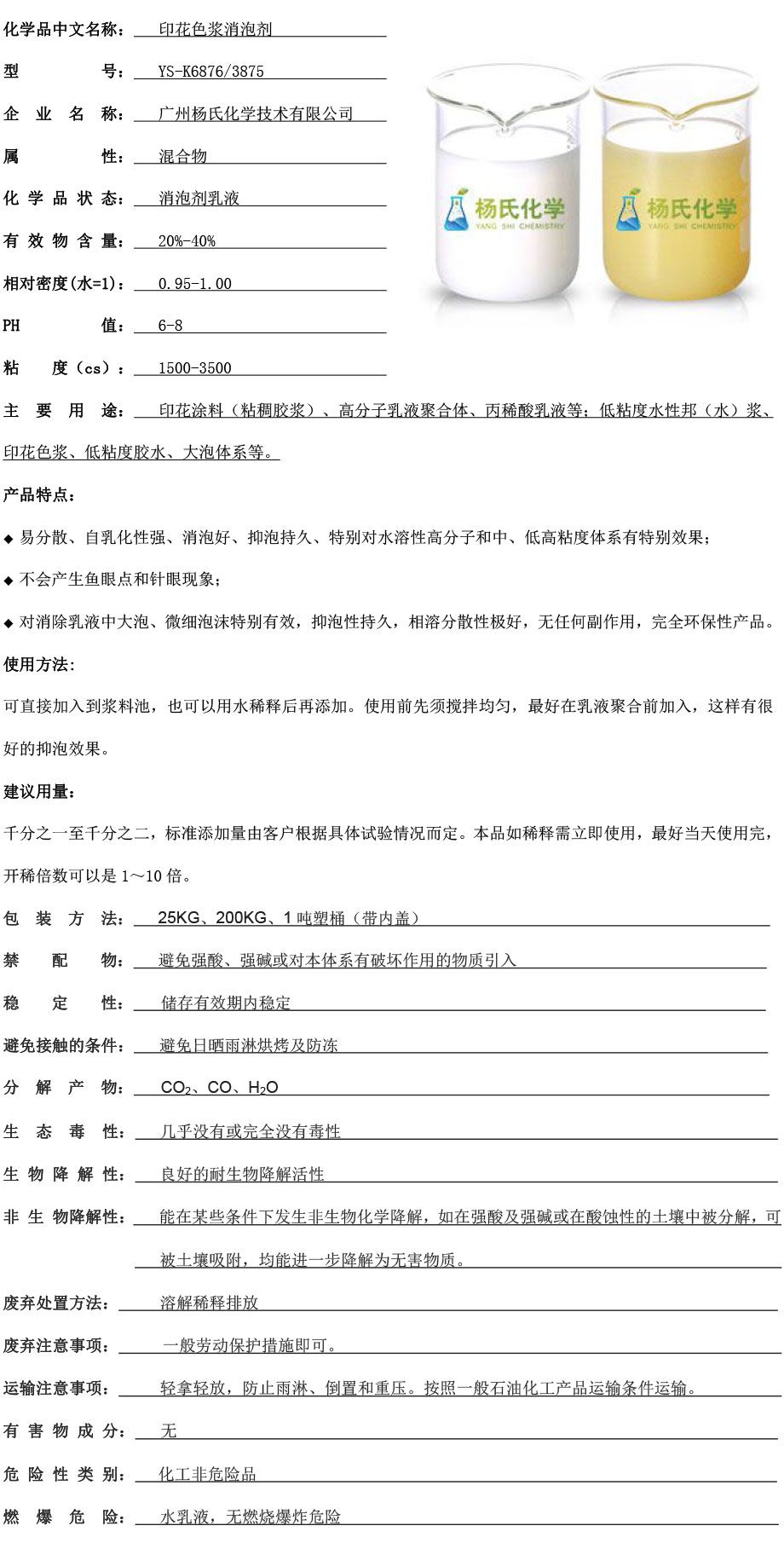 化学品中文名称： 印花色浆消泡剂

型 号： YS-K6876/3875

企 业 名 称： 广州杨氏化学技术有限公司

属 性： 混合物

化 学 品 状 态： 消泡剂乳液

有 效 物 含 量： 20%-40%

相对密度(水=1)： 0.95-1.00

PH 值： 6-8

粘 度（cs）： 1500-3500

杨氏化学
YANG SHI CHEMISTRY

杨氏化学
YANG SHI CHEMISTRY

主 要 用 途： 印花涂料（粘稠胶浆）、高分子乳液聚合体、丙稀酸乳液等；低粘度水性邦（水）浆、印花色浆、低粘度胶水、大泡体系等。

产品特点：

◆ 易分散、自乳化性强、消泡好、抑泡持久、特别对水溶性高分子和中、低高粘度体系有特别效果；

◆ 不会产生鱼眼点和针眼现象；

◆ 对消除乳液中大泡、微细泡沫特别有效，抑泡性持久，相溶分散性极好，无任何副作用，完全环保性产品。

使用方法：

可直接加入到浆料池，也可以用水稀释后再添加。使用前先须搅拌均匀，最好在乳液聚合前加入，这样有很好的抑泡效果。

建议用量：

千分之一至千分之二，标准添加量由客户根据具体试验情况而定。本品如稀释需立即使用，最好当天使用完，开稀倍数可以是 1～10 倍。

包 装 方 法： 25KG、200KG、1 吨塑桶（带内盖）

禁 配 物： 避免强酸、强碱或对本体系有破坏作用的物质引入

稳 定 性： 储存有效期内稳定

避免接触的条件： 避免日晒雨淋烘烤及防冻

分 解 产 物： $CO_2$、CO、$H_2O$

生 态 毒 性： 几乎没有或完全没有毒性

生 物 降 解 性： 良好的耐生物降解活性

非 生 物降解性： 能在某些条件下发生非生物化学降解，如在强酸及强碱或在酸蚀性的土壤中被分解，可被土壤吸附，均能进一步降解为无害物质。

废弃处置方法： 溶解稀释排放

废弃注意事项： 一般劳动保护措施即可。

运输注意事项： 轻拿轻放，防止雨淋、倒置和重压。按照一般石油化工产品运输条件运输。

有 害 物 成 分： 无

危 险 性 类 别： 化工非危险品

燃 爆 危 险： 水乳液，无燃烧爆炸危险